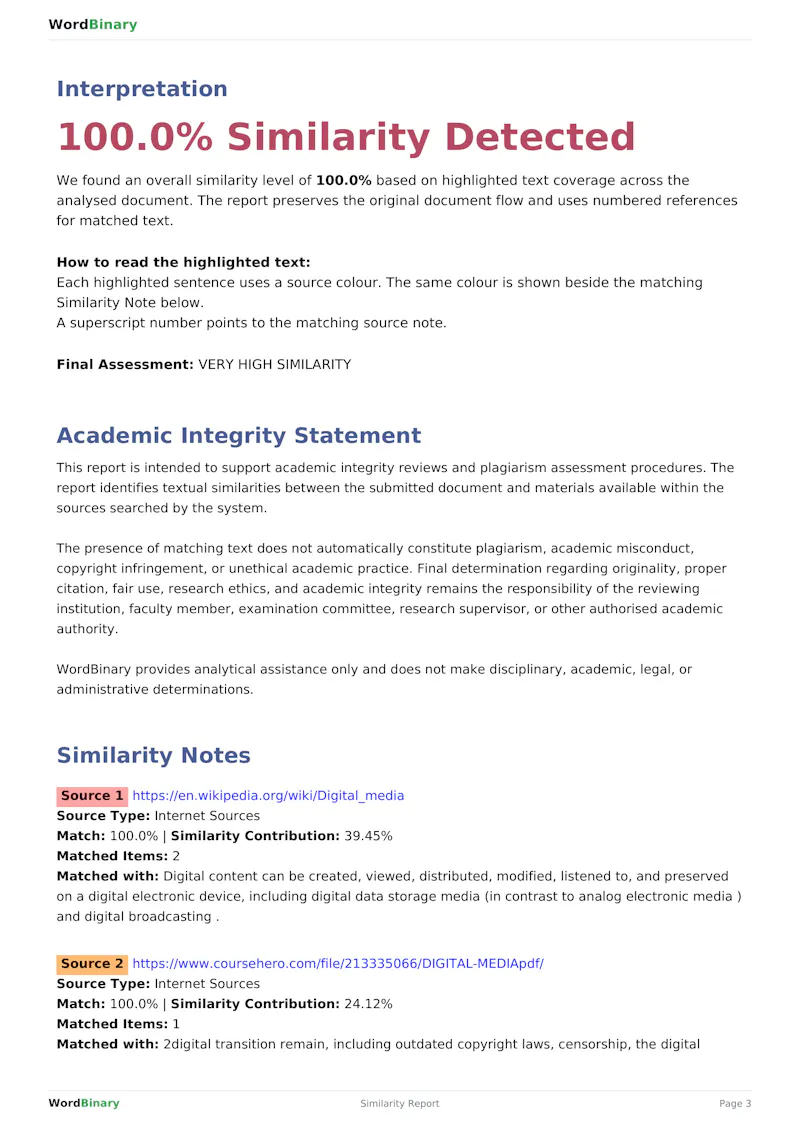 WordBinary

Interpretation

100.0% Similarity Detected

We found an overall similarity level of 100.0% based on highlighted text coverage across the analysed document. The report preserves the original document flow and uses numbered references for matched text.

How to read the highlighted text:
Each highlighted sentence uses a source colour. The same colour is shown beside the matching Similarity Note below.
A superscript number points to the matching source note.

Final Assessment: VERY HIGH SIMILARITY

Academic Integrity Statement

This report is intended to support academic integrity reviews and plagiarism assessment procedures. The report identifies textual similarities between the submitted document and materials available within the sources searched by the system.

The presence of matching text does not automatically constitute plagiarism, academic misconduct, copyright infringement, or unethical academic practice. Final determination regarding originality, proper citation, fair use, research ethics, and academic integrity remains the responsibility of the reviewing institution, faculty member, examination committee, research supervisor, or other authorised academic authority.

WordBinary provides analytical assistance only and does not make disciplinary, academic, legal, or administrative determinations.

Similarity Notes

Source 1 https://en.wikipedia.org/wiki/Digital_media
Source Type: Internet Sources
Match: 100.0% | Similarity Contribution: 39.45%
Matched Items: 2
Matched with: Digital content can be created, viewed, distributed, modified, listened to, and preserved on a digital electronic device, including digital data storage media (in contrast to analog electronic media ) and digital broadcasting .

Source 2 https://www.coursehero.com/file/213335066/DIGITAL-MEDIApdf/
Source Type: Internet Sources
Match: 100.0% | Similarity Contribution: 24.12%
Matched Items: 1
Matched with: 2digital transition remain, including outdated copyright laws, censorship, the digital

WordBinary Similarity Report Page 3